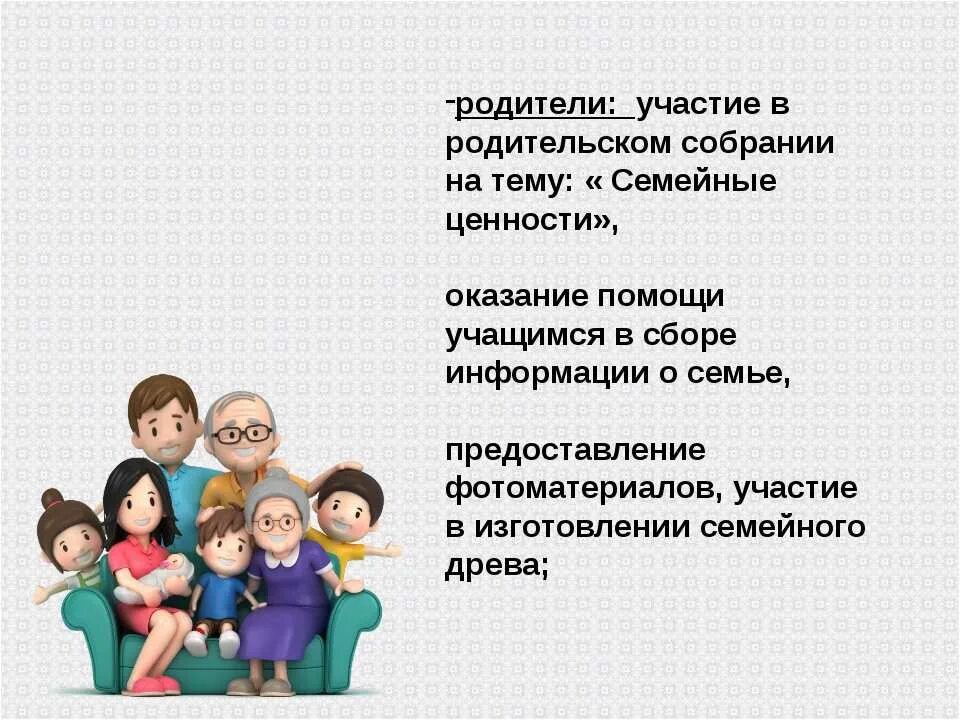 -родители: участие в родительском собрании на тему: « Семейные ценности»,

оказание помощи учащимся в сборе информации о семье,

предоставление фотоматериалов, участие в изготовлении семейного древа;